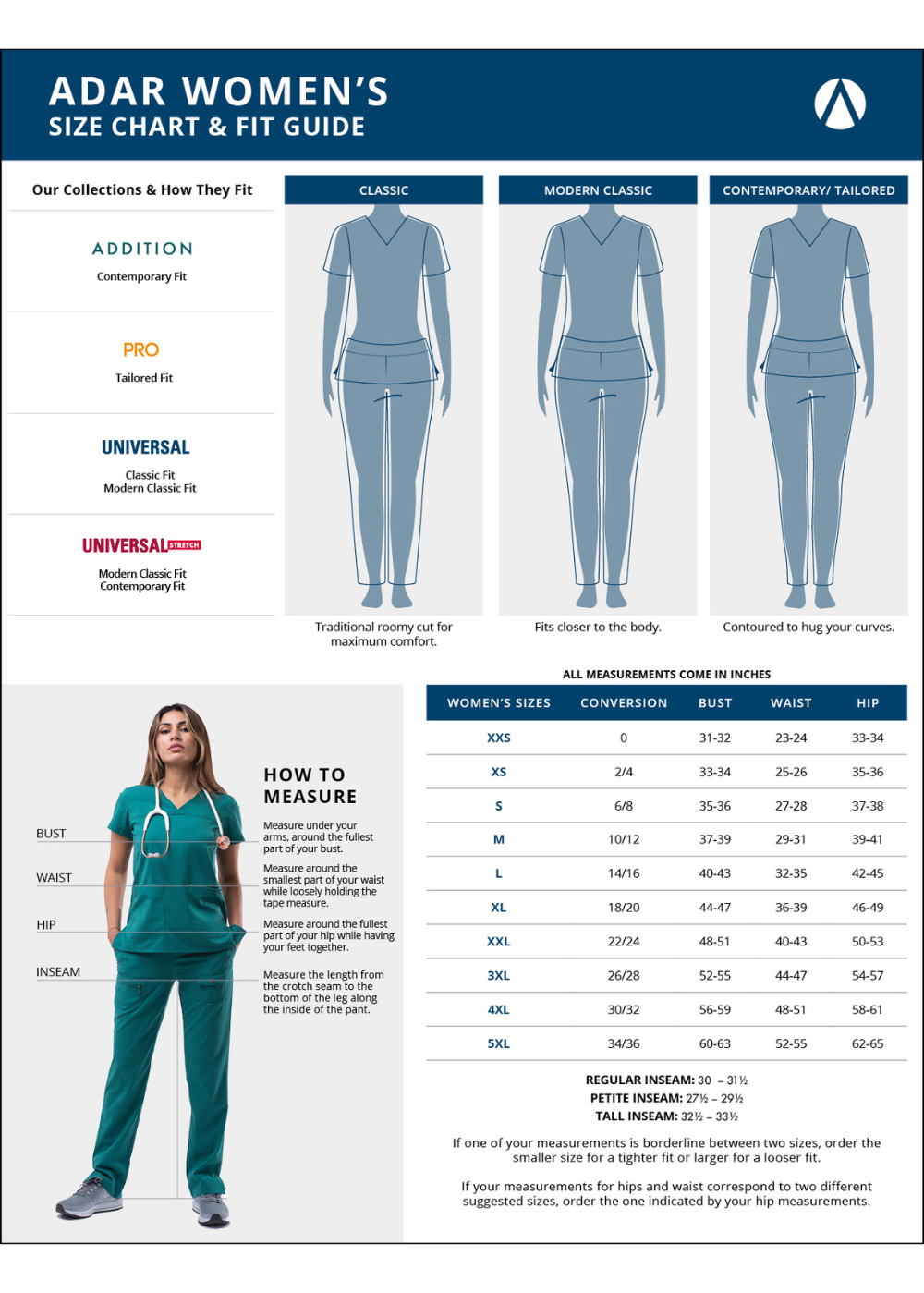 ADAR WOMEN'S
SIZE CHART & FIT GUIDE

Our Collections & How They Fit

ADDITION
Contemporary Fit

PRO
Tailored Fit

UNIVERSAL
Classic Fit
Modern Classic Fit

UNIVERSAL STRETCH
Modern Classic Fit
Contemporary Fit

CLASSIC
Traditional roomy cut for maximum comfort.

MODERN CLASSIC
Fits closer to the body.

CONTEMPORARY/ TAILORED
Contoured to hug your curves.

BUST
WAIST
HIP
INSEAM

HOW TO MEASURE

Measure under your arms, around the fullest part of your bust.

Measure around the smallest part of your waist while loosely holding the tape measure.

Measure around the fullest part of your hip while having your feet together.

Measure the length from the crotch seam to the bottom of the leg along the inside of the pant.

ALL MEASUREMENTS COME IN INCHES

| WOMEN'S SIZES | CONVERSION | BUST | WAIST | HIP |
|---|---|---|---|---|
| XXS | 0 | 31-32 | 23-24 | 33-34 |
| XS | 2/4 | 33-34 | 25-26 | 35-36 |
| S | 6/8 | 35-36 | 27-28 | 37-38 |
| M | 10/12 | 37-39 | 29-31 | 39-41 |
| L | 14/16 | 40-43 | 32-35 | 42-45 |
| XL | 18/20 | 44-47 | 36-39 | 46-49 |
| XXL | 22/24 | 48-51 | 40-43 | 50-53 |
| 3XL | 26/28 | 52-55 | 44-47 | 54-57 |
| 4XL | 30/32 | 56-59 | 48-51 | 58-61 |
| 5XL | 34/36 | 60-63 | 52-55 | 62-65 |

REGULAR INSEAM: 30 – 31½
PETITE INSEAM: 27½ – 29½
TALL INSEAM: 32½ – 33½

If one of your measurements is borderline between two sizes, order the smaller size for a tighter fit or larger for a looser fit.

If your measurements for hips and waist correspond to two different suggested sizes, order the one indicated by your hip measurements.